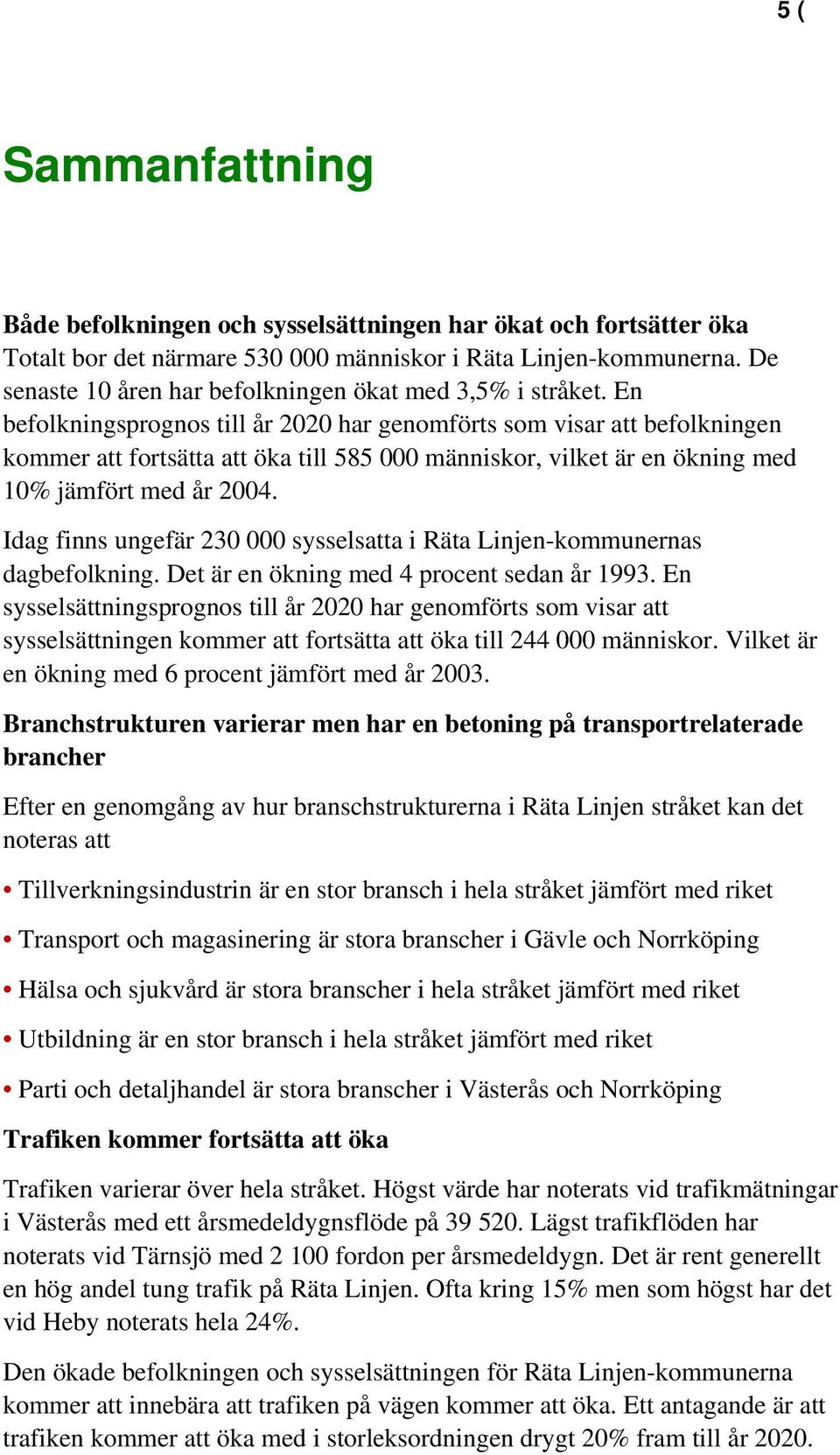 5 (

Sammanfattning

Både befolkningen och sysselsättningen har ökat och fortsätter öka
Totalt bor det närmare 530 000 människor i Räta Linjen-kommunerna. De senaste 10 åren har befolkningen ökat med 3,5% i stråket. En befolkningsprognos till år 2020 har genomförts som visar att befolkningen kommer att fortsätta att öka till 585 000 människor, vilket är en ökning med 10% jämfört med år 2004.

Idag finns ungefär 230 000 sysselsatta i Räta Linjen-kommunernas dagbefolkning. Det är en ökning med 4 procent sedan år 1993. En sysselsättningsprognos till år 2020 har genomförts som visar att sysselsättningen kommer att fortsätta att öka till 244 000 människor. Vilket är en ökning med 6 procent jämfört med år 2003.

Branchstrukturen varierar men har en betoning på transportrelaterade brancher

Efter en genomgång av hur branschstrukturerna i Räta Linjen stråket kan det noteras att

• Tillverkningsindustrin är en stor bransch i hela stråket jämfört med riket

• Transport och magasinering är stora branscher i Gävle och Norrköping

• Hälsa och sjukvård är stora branscher i hela stråket jämfört med riket

• Utbildning är en stor bransch i hela stråket jämfört med riket

• Parti och detaljhandel är stora branscher i Västerås och Norrköping

Trafiken kommer fortsätta att öka

Trafiken varierar över hela stråket. Högst värde har noterats vid trafikmätningar i Västerås med ett årsmedeldygnsflöde på 39 520. Lägst trafikflöden har noterats vid Tärnsjö med 2 100 fordon per årsmedeldygn. Det är rent generellt en hög andel tung trafik på Räta Linjen. Ofta kring 15% men som högst har det vid Heby noterats hela 24%.

Den ökade befolkningen och sysselsättningen för Räta Linjen-kommunerna kommer att innebära att trafiken på vägen kommer att öka. Ett antagande är att trafiken kommer att öka med i storleksordningen drygt 20% fram till år 2020.